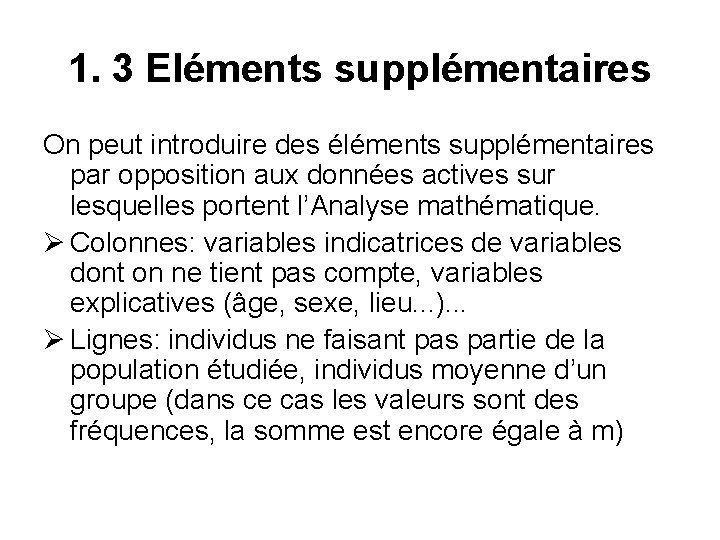 1. 3 Eléments supplémentaires

On peut introduire des éléments supplémentaires par opposition aux données actives sur lesquelles portent l'Analyse mathématique.

➢ Colonnes: variables indicatrices de variables dont on ne tient pas compte, variables explicatives (âge, sexe, lieu...)...

➢ Lignes: individus ne faisant pas partie de la population étudiée, individus moyenne d'un groupe (dans ce cas les valeurs sont des fréquences, la somme est encore égale à m)